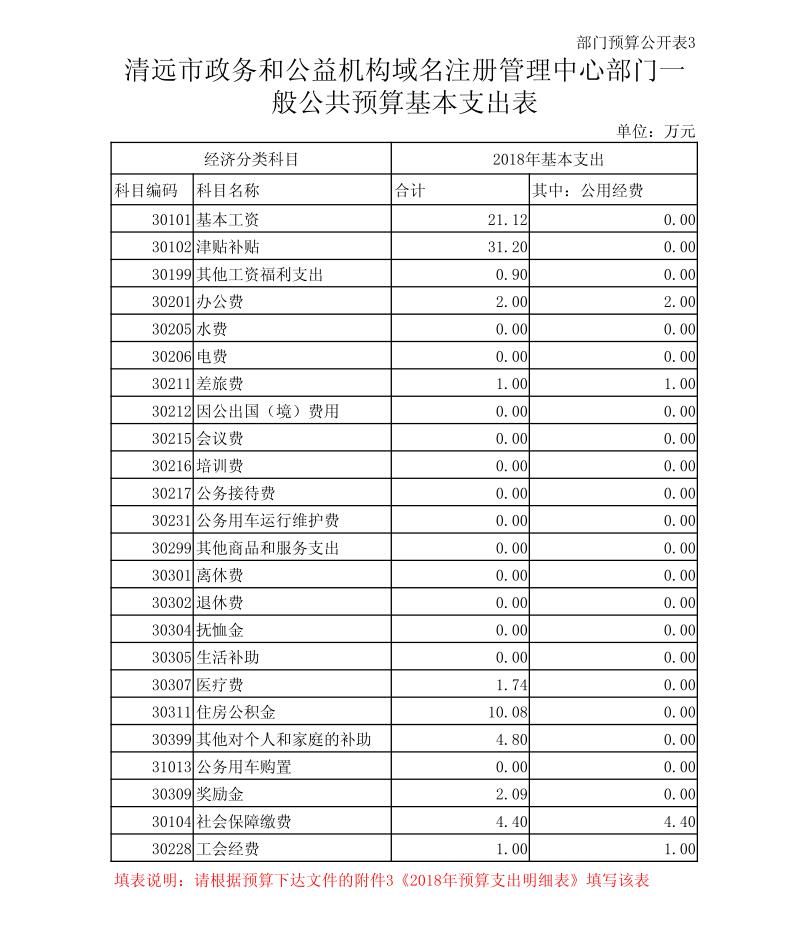 部门预算公开表3

清远市政务和公益机构域名注册管理中心部门一般公共预算基本支出表

单位：万元

| 经济分类科目 | | 2018年基本支出 | |
|---|---|---|---|
| 科目编码 | 科目名称 | 合计 | 其中：公用经费 |
| 30101 | 基本工资 | 21.12 | 0.00 |
| 30102 | 津贴补贴 | 31.20 | 0.00 |
| 30199 | 其他工资福利支出 | 0.90 | 0.00 |
| 30201 | 办公费 | 2.00 | 2.00 |
| 30205 | 水费 | 0.00 | 0.00 |
| 30206 | 电费 | 0.00 | 0.00 |
| 30211 | 差旅费 | 1.00 | 1.00 |
| 30212 | 因公出国（境）费用 | 0.00 | 0.00 |
| 30215 | 会议费 | 0.00 | 0.00 |
| 30216 | 培训费 | 0.00 | 0.00 |
| 30217 | 公务接待费 | 0.00 | 0.00 |
| 30231 | 公务用车运行维护费 | 0.00 | 0.00 |
| 30299 | 其他商品和服务支出 | 0.00 | 0.00 |
| 30301 | 离休费 | 0.00 | 0.00 |
| 30302 | 退休费 | 0.00 | 0.00 |
| 30304 | 抚恤金 | 0.00 | 0.00 |
| 30305 | 生活补助 | 0.00 | 0.00 |
| 30307 | 医疗费 | 1.74 | 0.00 |
| 30311 | 住房公积金 | 10.08 | 0.00 |
| 30399 | 其他对个人和家庭的补助 | 4.80 | 0.00 |
| 31013 | 公务用车购置 | 0.00 | 0.00 |
| 30309 | 奖励金 | 2.09 | 0.00 |
| 30104 | 社会保障缴费 | 4.40 | 4.40 |
| 30228 | 工会经费 | 1.00 | 1.00 |

填表说明：请根据预算下达文件的附件3《2018年预算支出明细表》填写该表